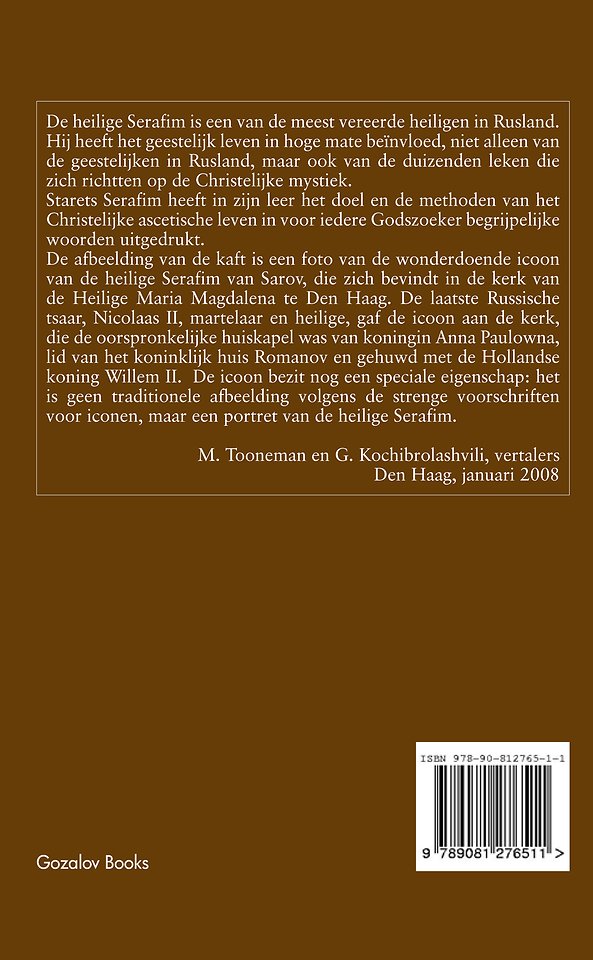 De heilige Serafim is een van de meest vereerde heiligen in Rusland. Hij heeft het geestelijk leven in hoge mate beïnvloed, niet alleen van de geestelijken in Rusland, maar ook van de duizenden leken die zich richtten op de Christelijke mystiek.
Starets Serafim heeft in zijn leer het doel en de methoden van het Christelijke ascetische leven in voor iedere Godszoeker begrijpelijke woorden uitgedrukt.
De afbeelding van de kaft is een foto van de wonderdoende icoon van de heilige Serafim van Sarov, die zich bevindt in de kerk van de Heilige Maria Magdalena te Den Haag. De laatste Russische tsaar, Nicolaas II, martelaar en heilige, gaf de icoon aan de kerk, die de oorspronkelijke huiskapel was van koningin Anna Paulowna, lid van het koninklijk huis Romanov en gehuwd met de Hollandse koning Willem II. De icoon bezit nog een speciale eigenschap: het is geen traditionele afbeelding volgens de strenge voorschriften voor iconen, maar een portret van de heilige Serafim.

M. Tooneman en G. Kochibrolashvili, vertalers
Den Haag, januari 2008

ISBN 978-90-812765-1-1

9 789081 276511 >

Gozalov Books